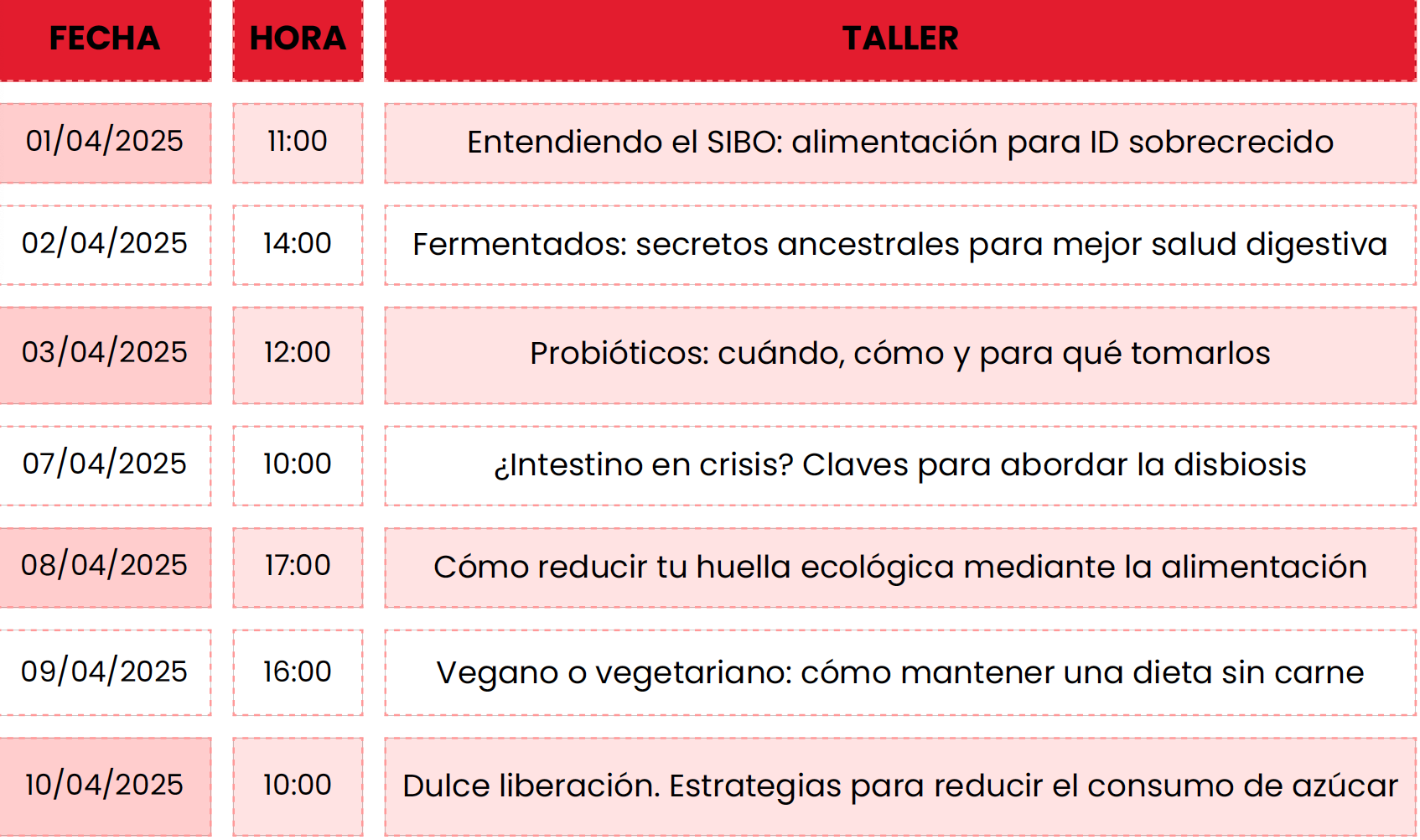 | FECHA | HORA | TALLER |
|---|---|---|
| 01/04/2025 | 11:00 | Entendiendo el SIBO: alimentación para ID sobrecrecido |
| 02/04/2025 | 14:00 | Fermentados: secretos ancestrales para mejor salud digestiva |
| 03/04/2025 | 12:00 | Probióticos: cuándo, cómo y para qué tomarlos |
| 07/04/2025 | 10:00 | ¿Intestino en crisis? Claves para abordar la disbiosis |
| 08/04/2025 | 17:00 | Cómo reducir tu huella ecológica mediante la alimentación |
| 09/04/2025 | 16:00 | Vegano o vegetariano: cómo mantener una dieta sin carne |
| 10/04/2025 | 10:00 | Dulce liberación. Estrategias para reducir el consumo de azúcar |